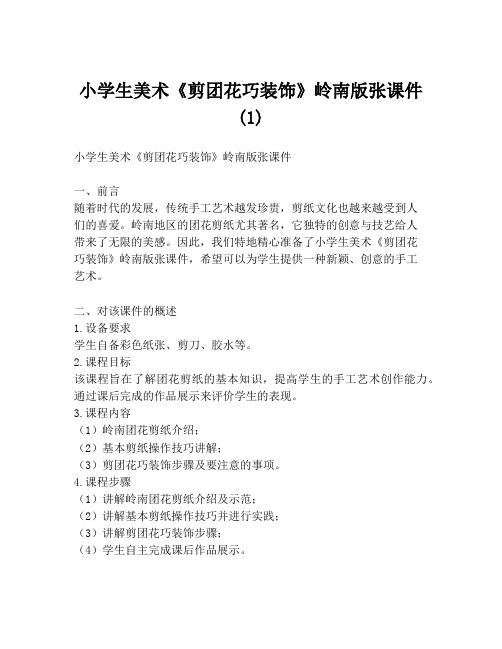 小学生美术《剪团花巧装饰》岭南版张课件 (1)

小学生美术《剪团花巧装饰》岭南版张课件

一、前言
随着时代的发展，传统手工艺术越发珍贵，剪纸文化也越来越受到人们的喜爱。岭南地区的团花剪纸尤其著名，它独特的创意与技艺给人带来了无限的美感。因此，我们特地精心准备了小学生美术《剪团花巧装饰》岭南版张课件，希望可以为学生提供一种新颖、创意的手工艺术。

二、对该课件的概述
1. 设备要求
学生自备彩色纸张、剪刀、胶水等。
2. 课程目标
该课程旨在了解团花剪纸的基本知识，提高学生的手工艺术创作能力。通过课后完成的作品展示来评价学生的表现。
3. 课程内容
（1）岭南团花剪纸介绍；
（2）基本剪纸操作技巧讲解；
（3）剪团花巧装饰步骤及要注意的事项。
4. 课程步骤
（1）讲解岭南团花剪纸介绍及示范；
（2）讲解基本剪纸操作技巧并进行实践；
（3）讲解剪团花巧装饰步骤；
（4）学生自主完成课后作品展示。